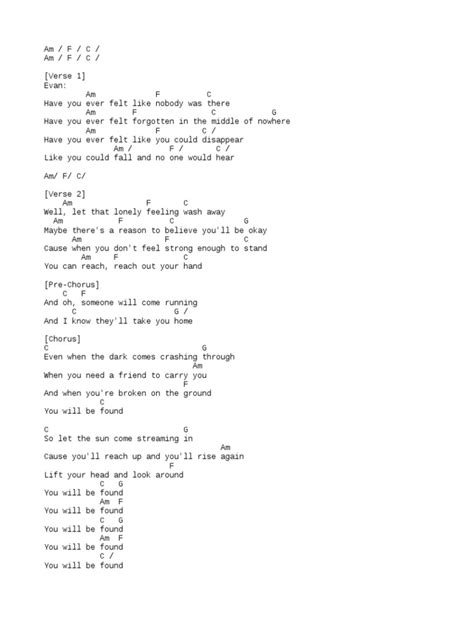 Am / F / C /
Am / F / C /

[Verse 1]
Evan:
Am F C
Have you ever felt like nobody was there
Am F C G
Have you ever felt forgotten in the middle of nowhere
Am F C /
Have you ever felt like you could disappear
Am / F / C /
Like you could fall and no one would hear

Am/ F/ C/

[Verse 2]
Am F C
Well, let that lonely feeling wash away
Am F C G
Maybe there's a reason to believe you'll be okay
Am F C
Cause when you don't feel strong enough to stand
Am F C
You can reach, reach out your hand

[Pre-Chorus]
C F
And oh, someone will come running
C G /
And I know they'll take you home

[Chorus]
C G
Even when the dark comes crashing through
Am
When you need a friend to carry you
F
And when you're broken on the ground
C
You will be found

C G
So let the sun come streaming in
Am
Cause you'll reach up and you'll rise again
F
Lift your head and look around
C G
You will be found
Am F
You will be found
C G
You will be found
Am F
You will be found
C /
You will be found